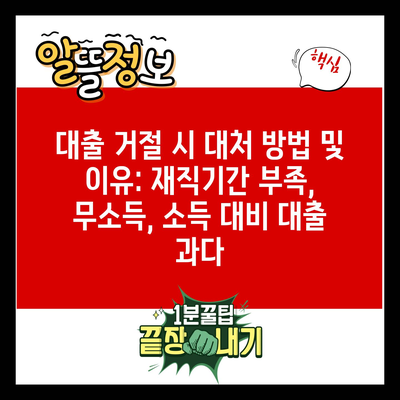 알뜰정보

핵심

대출 거절 시 대처 방법 및 이유: 재직기간 부족, 무소득, 소득 대비 대출 과다

1분꿀팁
끝장내기